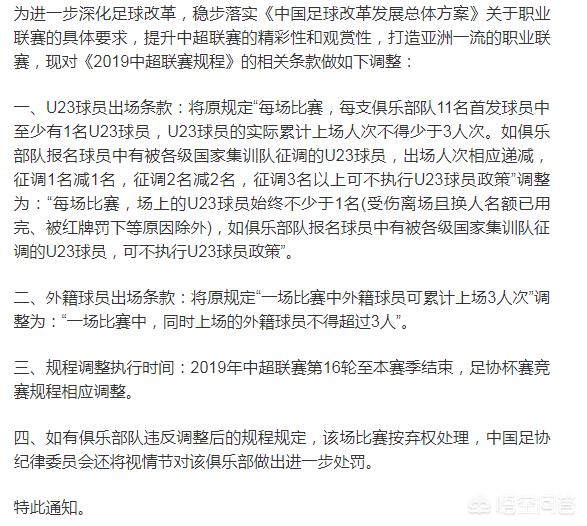 为进一步深化足球改革，稳步落实《中国足球改革发展总体方案》关于职业联赛的具体要求，提升中超联赛的精彩性和观赏性，打造亚洲一流的职业联赛，现对《2019中超联赛规程》的相关条款做如下调整：

一、U23球员出场条款：将原规定“每场比赛，每支俱乐部队11名首发球员中至少有1名U23球员，U23球员的实际累计上场人次不得少于3人次。如俱乐部队报名球员中有被各级国家集训队征调的U23球员，出场人次相应递减，征调1名减1名，征调2名减2名，征调3名以上可不执行U23球员政策”调整为：“每场比赛，场上的U23球员始终不少于1名(受伤离场且换人名额已用完、被红牌罚下等原因除外)，如俱乐部队报名球员中有被各级国家集训队征调的U23球员，可不执行U23球员政策”。

二、外籍球员出场条款：将原规定“一场比赛中外籍球员可累计上场3人次”调整为：“一场比赛中，同时上场的外籍球员不得超过3人”。

三、规程调整执行时间：2019年中超联赛第16轮至本赛季结束，足协杯赛竞赛规程相应调整。

四、如有俱乐部队违反调整后的规程规定，该场比赛按弃权处理，中国足协纪律委员会还将视情节对该俱乐部做出进一步处罚。

特此通知。

悟空问答